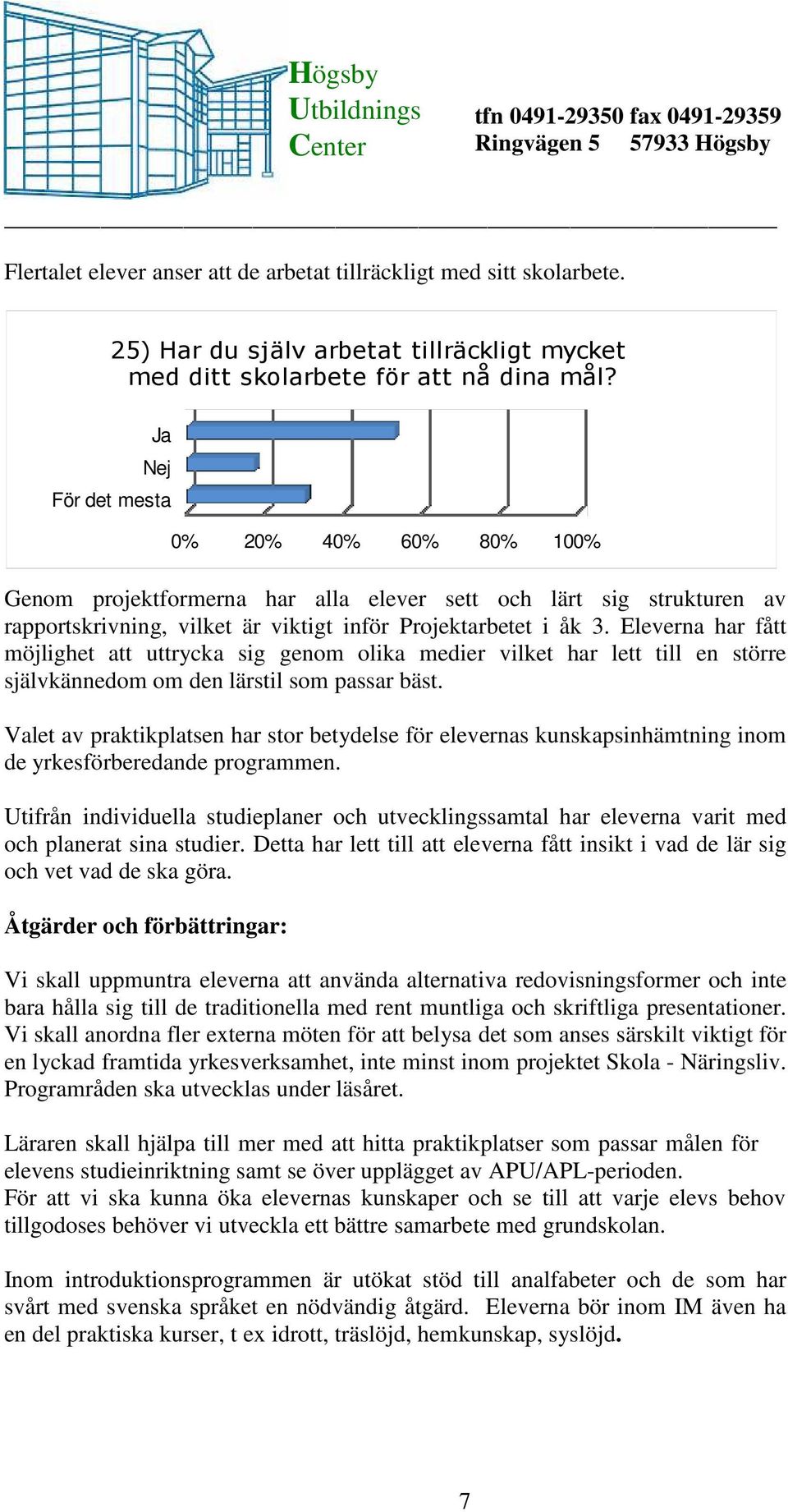 Högsby Utbildnings Center

tfn 0491-29350 fax 0491-29359
Ringvägen 5 57933 Högsby

Flertalet elever anser att de arbetat tillräckligt med sitt skolarbete.

25) Har du själv arbetat tillräckligt mycket med ditt skolarbete för att nå dina mål?

Ja
Nej
För det mesta

0% 20% 40% 60% 80% 100%

Genom projektformerna har alla elever sett och lärt sig strukturen av rapportskrivning, vilket är viktigt inför Projektarbetet i åk 3. Eleverna har fått möjlighet att uttrycka sig genom olika medier vilket har lett till en större självkännedom om den lärstil som passar bäst.

Valet av praktikplatsen har stor betydelse för elevernas kunskapsinhämtning inom de yrkesförberedande programmen.

Utifrån individuella studieplaner och utvecklingssamtal har eleverna varit med och planerat sina studier. Detta har lett till att eleverna fått insikt i vad de lär sig och vet vad de ska göra.

Åtgärder och förbättringar:

Vi skall uppmuntra eleverna att använda alternativa redovisningsformer och inte bara hålla sig till de traditionella med rent muntliga och skriftliga presentationer. Vi skall anordna fler externa möten för att belysa det som anses särskilt viktigt för en lyckad framtida yrkesverksamhet, inte minst inom projektet Skola - Näringsliv. Programråden ska utvecklas under läsåret.

Läraren skall hjälpa till mer med att hitta praktikplatser som passar målen för elevens studieinriktning samt se över upplägget av APU/APL-perioden.
För att vi ska kunna öka elevernas kunskaper och se till att varje elevs behov tillgodoses behöver vi utveckla ett bättre samarbete med grundskolan.

Inom introduktionsprogrammen är utökat stöd till analfabeter och de som har svårt med svenska språket en nödvändig åtgärd. Eleverna bör inom IM även ha en del praktiska kurser, t ex idrott, träslöjd, hemkunskap, syslöjd.

7